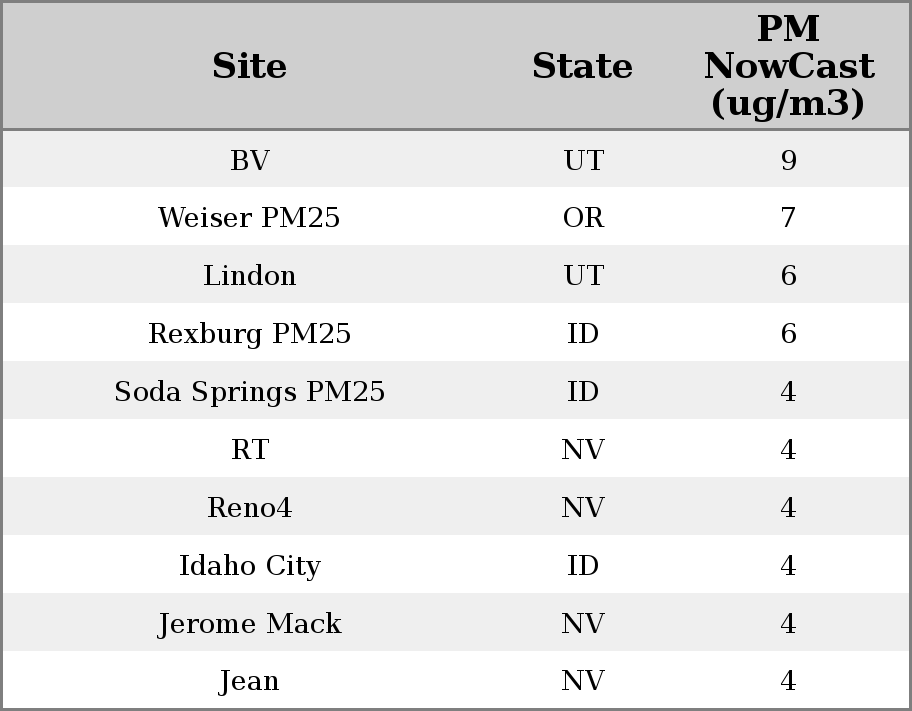 | Site | State | PM NowCast (ug/m3) |
|---|---|---|
| BV | UT | 9 |
| Weiser PM25 | OR | 7 |
| Lindon | UT | 6 |
| Rexburg PM25 | ID | 6 |
| Soda Springs PM25 | ID | 4 |
| RT | NV | 4 |
| Reno4 | NV | 4 |
| Idaho City | ID | 4 |
| Jerome Mack | NV | 4 |
| Jean | NV | 4 |